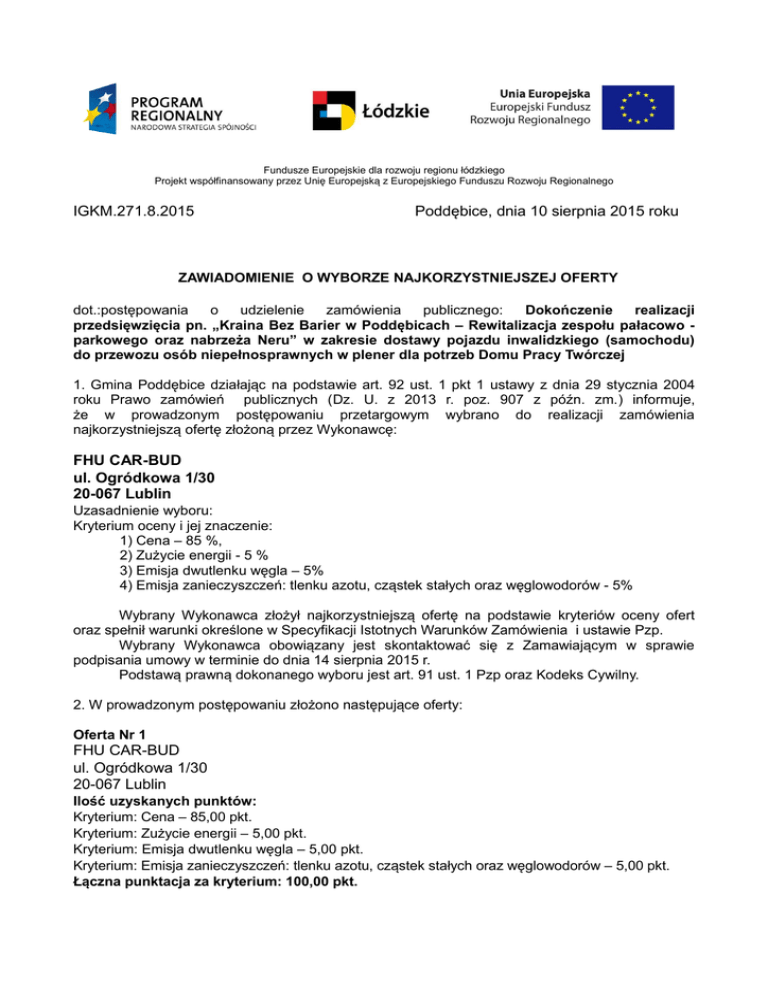 PROGRAM
REGIONALNY
NARODOWA STRATEGIA SPÓJNOŚCI

Łódzkie

Unia Europejska
Europejski Fundusz
Rozwoju Regionalnego

Fundusze Europejskie dla rozwoju regionu łódzkiego
Projekt współfinansowany przez Unię Europejską z Europejskiego Funduszu Rozwoju Regionalnego

IGKM.271.8.2015

Poddębice, dnia 10 sierpnia 2015 roku

ZAWIADOMIENIE O WYBORZE NAJKORZYSTNIEJSZEJ OFERTY

dot.:postępowania o udzielenie zamówienia publicznego: Dokończenie realizacji przedsięwzięcia pn. „Kraina Bez Barier w Poddębicach – Rewitalizacja zespołu pałacowo - parkowego oraz nabrzeża Neru" w zakresie dostawy pojazdu inwalidzkiego (samochodu) do przewozu osób niepełnosprawnych w plener dla potrzeb Domu Pracy Twórczej

1. Gmina Poddębice działając na podstawie art. 92 ust. 1 pkt 1 ustawy z dnia 29 stycznia 2004 roku Prawo zamówień publicznych (Dz. U. z 2013 r. poz. 907 z późn. zm.) informuje, że w prowadzonym postępowaniu przetargowym wybrano do realizacji zamówienia najkorzystniejszą ofertę złożoną przez Wykonawcę:

FHU CAR-BUD
ul. Ogródkowa 1/30
20-067 Lublin
Uzasadnienie wyboru:
Kryterium oceny i jej znaczenie:
1) Cena – 85 %,
2) Zużycie energii - 5 %
3) Emisja dwutlenku węgla – 5%
4) Emisja zanieczyszczeń: tlenku azotu, cząstek stałych oraz węglowodorów - 5%

Wybrany Wykonawca złożył najkorzystniejszą ofertę na podstawie kryteriów oceny ofert oraz spełnił warunki określone w Specyfikacji Istotnych Warunków Zamówienia i ustawie Pzp.

Wybrany Wykonawca obowiązany jest skontaktować się z Zamawiającym w sprawie podpisania umowy w terminie do dnia 14 sierpnia 2015 r.

Podstawą prawną dokonanego wyboru jest art. 91 ust. 1 Pzp oraz Kodeks Cywilny.

2. W prowadzonym postępowaniu złożono następujące oferty:

Oferta Nr 1
FHU CAR-BUD
ul. Ogródkowa 1/30
20-067 Lublin
Ilość uzyskanych punktów:
Kryterium: Cena – 85,00 pkt.
Kryterium: Zużycie energii – 5,00 pkt.
Kryterium: Emisja dwutlenku węgla – 5,00 pkt.
Kryterium: Emisja zanieczyszczeń: tlenku azotu, cząstek stałych oraz węglowodorów – 5,00 pkt.
Łączna punktacja za kryterium: 100,00 pkt.